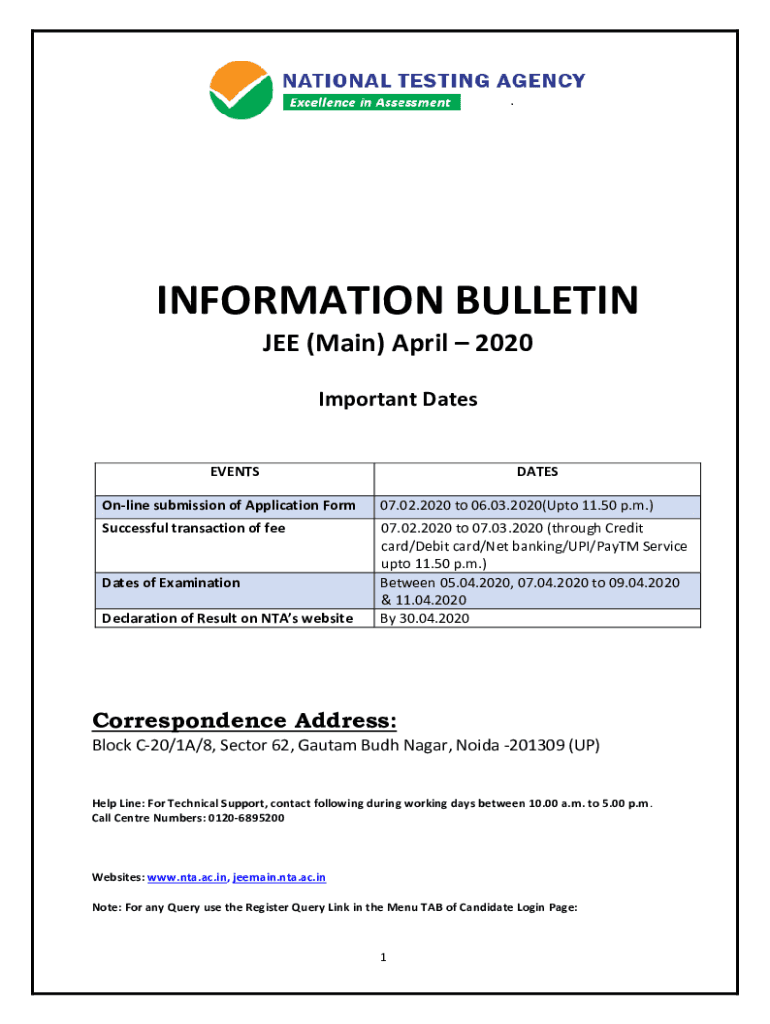 NATIONAL TESTING AGENCY
Excellence in Assessment

INFORMATION BULLETIN
JEE (Main) April – 2020

Important Dates

| EVENTS | DATES |
|---|---|
| On-line submission of Application Form | 07.02.2020 to 06.03.2020(Upto 11.50 p.m.) |
| Successful transaction of fee | 07.02.2020 to 07.03.2020 (through Credit card/Debit card/Net banking/UPI/PayTM Service upto 11.50 p.m.) |
| Dates of Examination | Between 05.04.2020, 07.04.2020 to 09.04.2020 & 11.04.2020 |
| Declaration of Result on NTA's website | By 30.04.2020 |

Correspondence Address:
Block C-20/1A/8, Sector 62, Gautam Budh Nagar, Noida -201309 (UP)

Help Line: For Technical Support, contact following during working days between 10.00 a.m. to 5.00 p.m.
Call Centre Numbers: 0120-6895200

Websites: www.nta.ac.in, jeemain.nta.ac.in

Note: For any Query use the Register Query Link in the Menu TAB of Candidate Login Page:

1